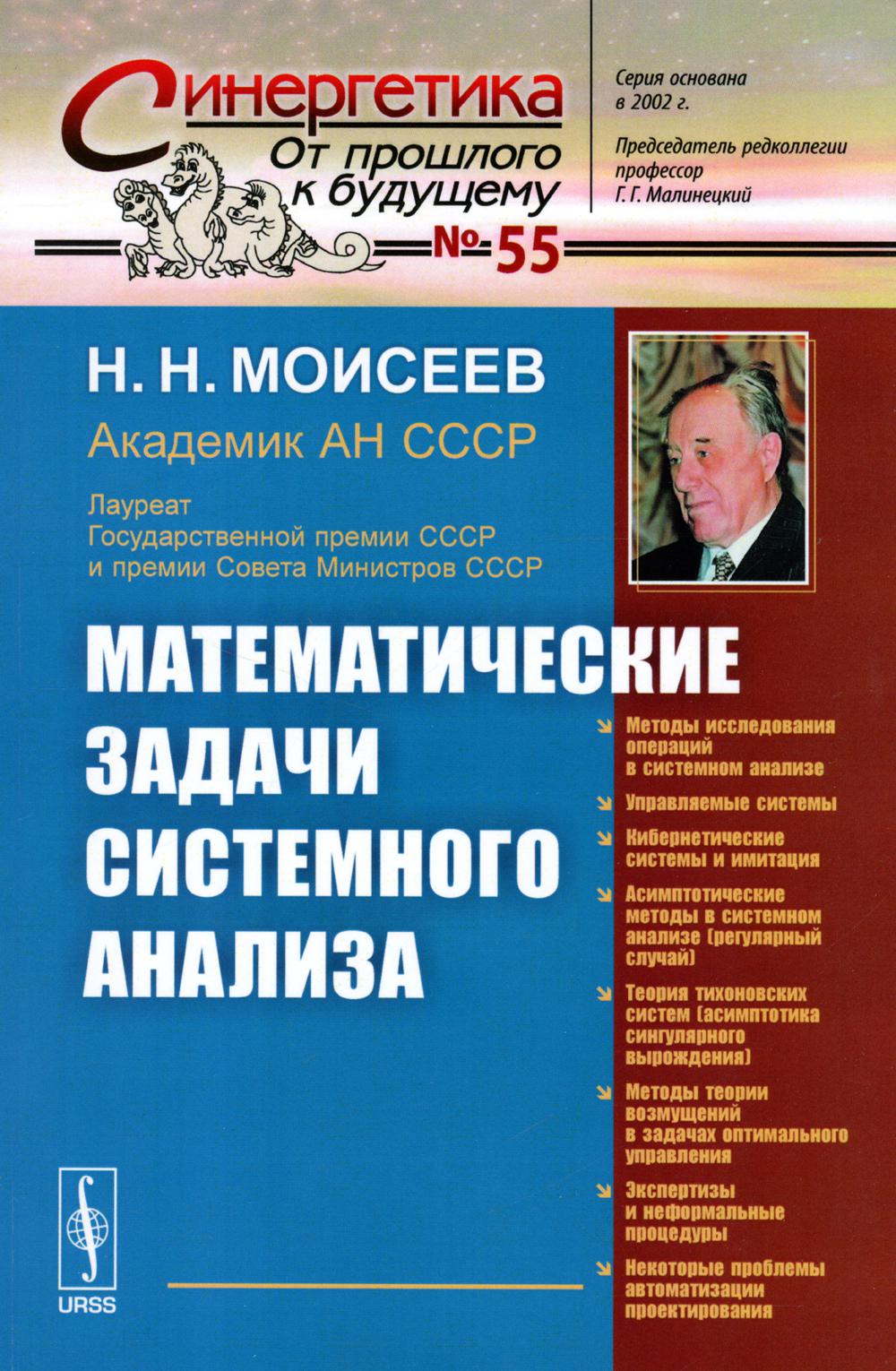 Синергетика
От прошлого к будущему
№ 55

Серия основана в 2002 г.

Председатель редколлегии профессор Г. Г. Малинецкий

Н. Н. МОИСЕЕВ
Академик АН СССР
Лауреат Государственной премии СССР и премии Совета Министров СССР

МАТЕМАТИЧЕСКИЕ ЗАДАЧИ СИСТЕМНОГО АНАЛИЗА

Методы исследования операций в системном анализе

Управляемые системы

Кибернетические системы и имитация

Асимптотические методы в системном анализе (регулярный случай)

Теория тихоновских систем (асимптотика сингулярного вырождения)

Методы теории возмущений в задачах оптимального управления

Экспертизы и неформальные процедуры

Некоторые проблемы автоматизации проектирования

URSS